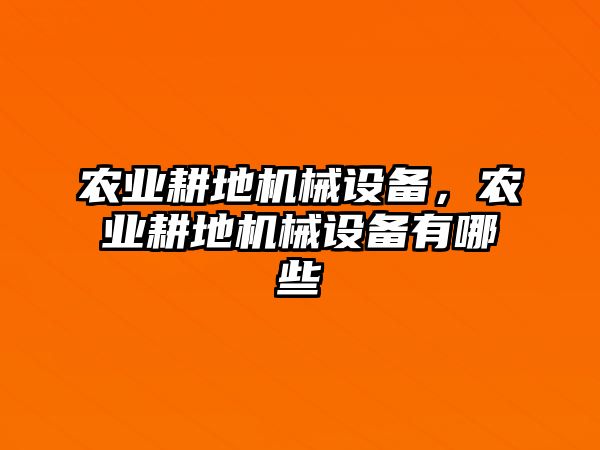 农业耕地机械设备，农业耕地机械设备有哪些